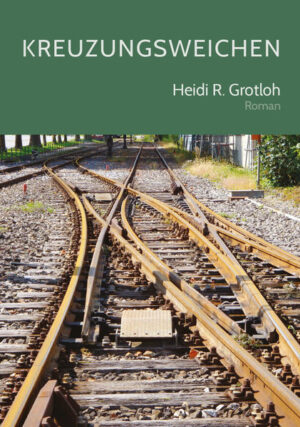 KREUZUNGSWEICHEN

Heidi R. Grotloh
Roman